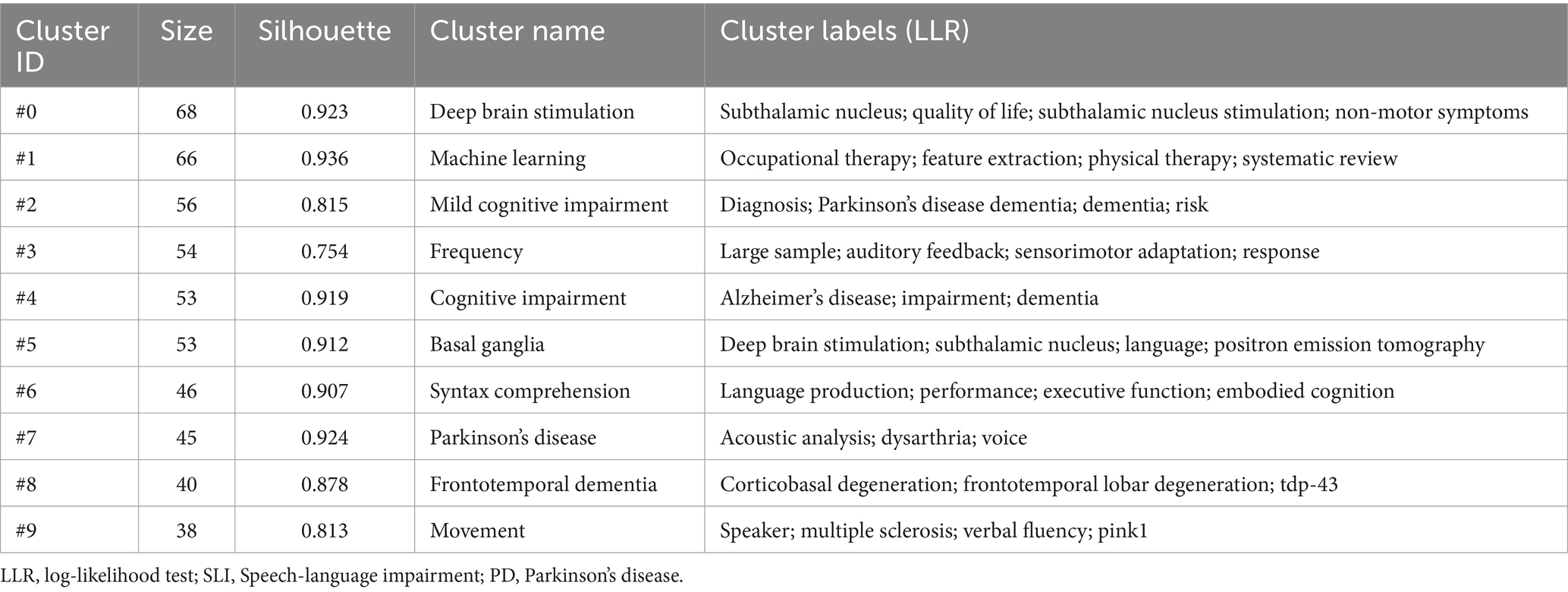 | Cluster ID | Size | Silhouette | Cluster name | Cluster labels (LLR) |
|---|---|---|---|---|
| #0 | 68 | 0.923 | Deep brain stimulation | Subthalamic nucleus; quality of life; subthalamic nucleus stimulation; non-motor symptoms |
| #1 | 66 | 0.936 | Machine learning | Occupational therapy; feature extraction; physical therapy; systematic review |
| #2 | 56 | 0.815 | Mild cognitive impairment | Diagnosis; Parkinson's disease dementia; dementia; risk |
| #3 | 54 | 0.754 | Frequency | Large sample; auditory feedback; sensorimotor adaptation; response |
| #4 | 53 | 0.919 | Cognitive impairment | Alzheimer's disease; impairment; dementia |
| #5 | 53 | 0.912 | Basal ganglia | Deep brain stimulation; subthalamic nucleus; language; positron emission tomography |
| #6 | 46 | 0.907 | Syntax comprehension | Language production; performance; executive function; embodied cognition |
| #7 | 45 | 0.924 | Parkinson's disease | Acoustic analysis; dysarthria; voice |
| #8 | 40 | 0.878 | Frontotemporal dementia | Corticobasal degeneration; frontotemporal lobar degeneration; tdp-43 |
| #9 | 38 | 0.813 | Movement | Speaker; multiple sclerosis; verbal fluency; pink1 |

LLR, log-likelihood test; SLI, Speech-language impairment; PD, Parkinson's disease.